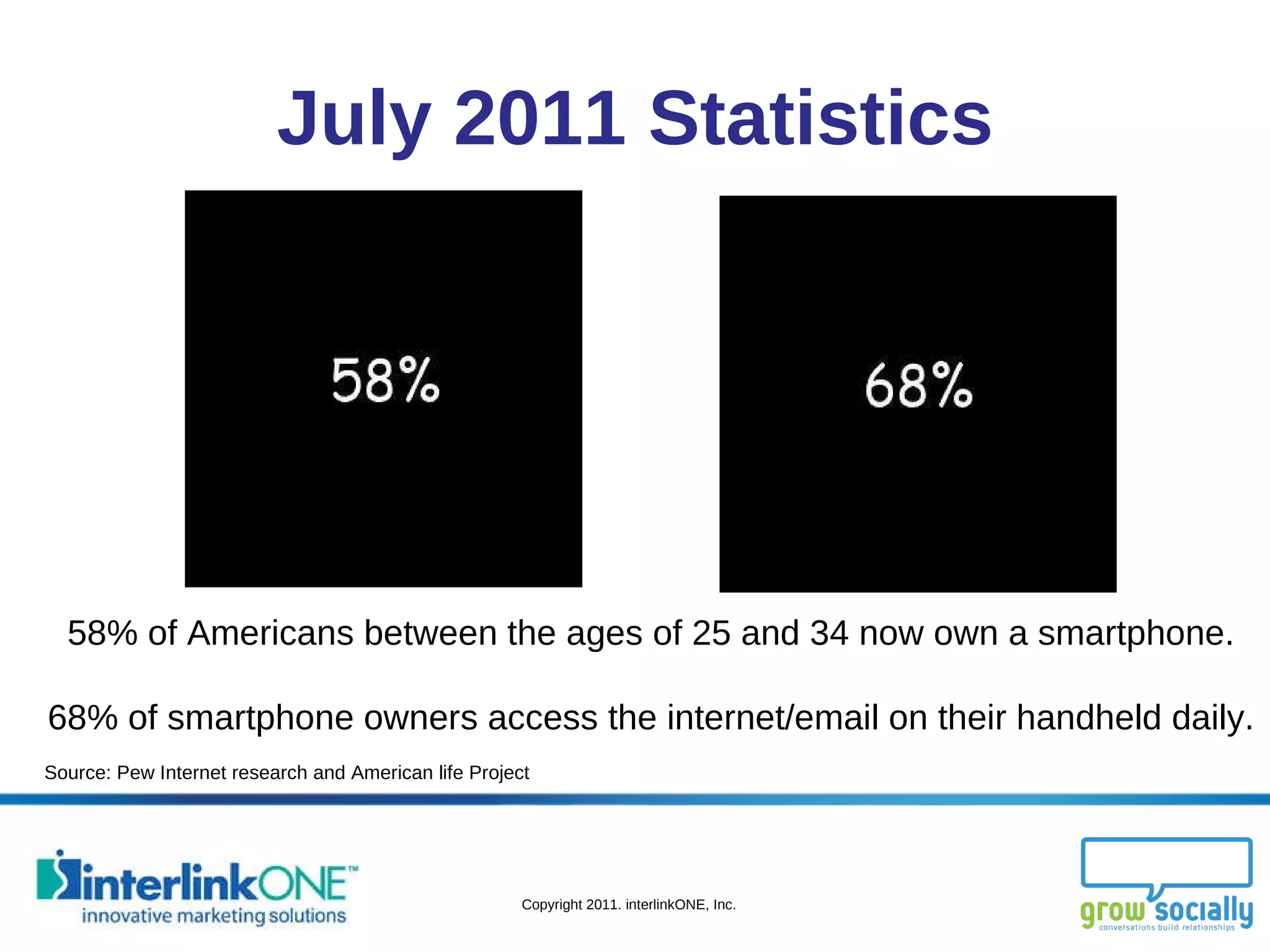 July 2011 Statistics

58%

68%

58% of Americans between the ages of 25 and 34 now own a smartphone.

68% of smartphone owners access the internet/email on their handheld daily.

Source: Pew Internet research and American life Project

interlinkONE™
innovative marketing solutions

Copyright 2011. interlinkONE, Inc.

grow socially
conversations build relationships